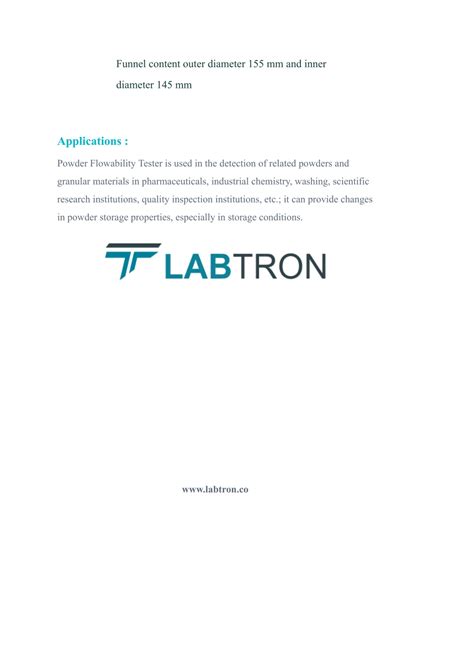 Funnel content outer diameter 155 mm and inner diameter 145 mm

Applications :

Powder Flowability Tester is used in the detection of related powders and granular materials in pharmaceuticals, industrial chemistry, washing, scientific research institutions, quality inspection institutions, etc.; it can provide changes in powder storage properties, especially in storage conditions.

LABTRON

www.labtron.co